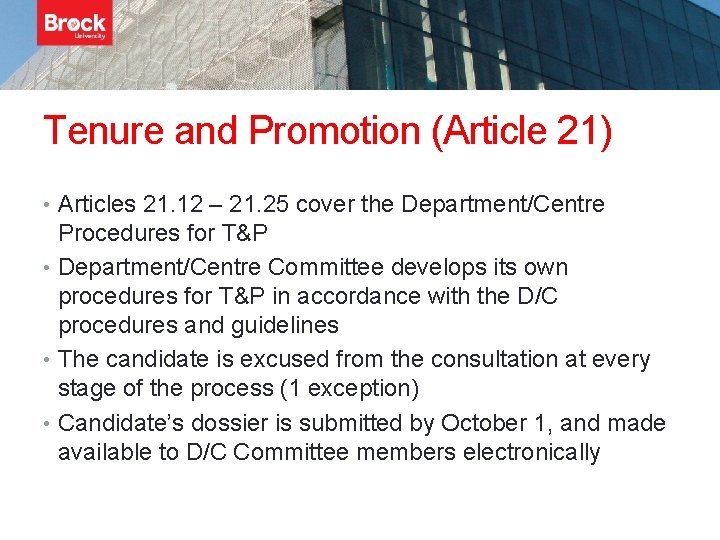 Brock University

Tenure and Promotion (Article 21)

• Articles 21.12 – 21.25 cover the Department/Centre Procedures for T&P

• Department/Centre Committee develops its own procedures for T&P in accordance with the D/C procedures and guidelines

• The candidate is excused from the consultation at every stage of the process (1 exception)

• Candidate's dossier is submitted by October 1, and made available to D/C Committee members electronically